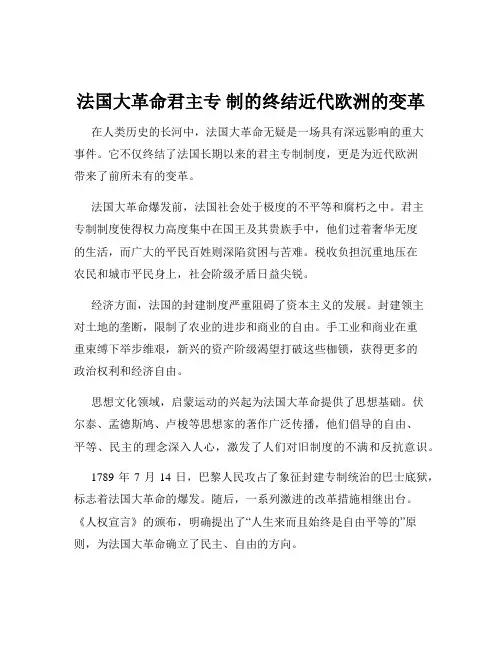 法国大革命君主专 制的终结近代欧洲的变革

在人类历史的长河中，法国大革命无疑是一场具有深远影响的重大事件。它不仅终结了法国长期以来的君主专制制度，更是为近代欧洲带来了前所未有的变革。

法国大革命爆发前，法国社会处于极度的不平等和腐朽之中。君主专制制度使得权力高度集中在国王及其贵族手中，他们过着奢华无度的生活，而广大的平民百姓则深陷贫困与苦难。税收负担沉重地压在农民和城市平民身上，社会阶级矛盾日益尖锐。

经济方面，法国的封建制度严重阻碍了资本主义的发展。封建领主对土地的垄断，限制了农业的进步和商业的自由。手工业和商业在重重束缚下举步维艰，新兴的资产阶级渴望打破这些枷锁，获得更多的政治权利和经济自由。

思想文化领域，启蒙运动的兴起为法国大革命提供了思想基础。伏尔泰、孟德斯鸠、卢梭等思想家的著作广泛传播，他们倡导的自由、平等、民主的理念深入人心，激发了人们对旧制度的不满和反抗意识。

1789 年 7 月 14 日，巴黎人民攻占了象征封建专制统治的巴士底狱，标志着法国大革命的爆发。随后，一系列激进的改革措施相继出台。《人权宣言》的颁布，明确提出了“人生来而且始终是自由平等的”原则，为法国大革命确立了民主、自由的方向。